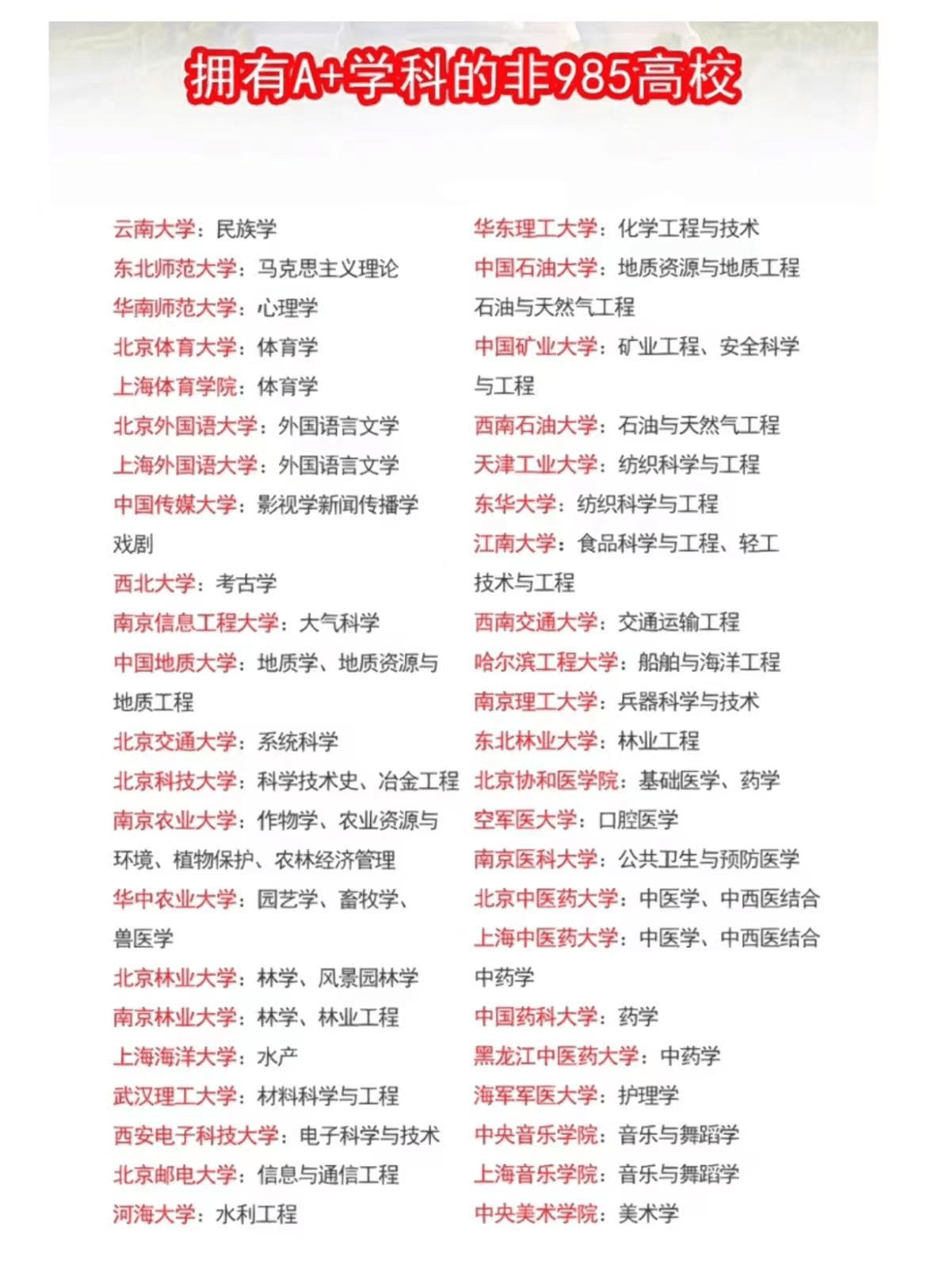 拥有A+学科的非985高校

云南大学：民族学
东北师范大学：马克思主义理论
华南师范大学：心理学
北京体育大学：体育学
上海体育学院：体育学
北京外国语大学：外国语言文学
上海外国语大学：外国语言文学
中国传媒大学：影视学新闻传播学戏剧
西北大学：考古学
南京信息工程大学：大气科学
中国地质大学：地质学、地质资源与地质工程
北京交通大学：系统科学
北京科技大学：科学技术史、冶金工程
南京农业大学：作物学、农业资源与环境、植物保护、农林经济管理
华中农业大学：园艺学、畜牧学、兽医学
北京林业大学：林学、风景园林学
南京林业大学：林学、林业工程
上海海洋大学：水产
武汉理工大学：材料科学与工程
西安电子科技大学：电子科学与技术
北京邮电大学：信息与通信工程
河海大学：水利工程

华东理工大学：化学工程与技术
中国石油大学：地质资源与地质工程石油与天然气工程
中国矿业大学：矿业工程、安全科学与工程
西南石油大学：石油与天然气工程
天津工业大学：纺织科学与工程
东华大学：纺织科学与工程
江南大学：食品科学与工程、轻工技术与工程
西南交通大学：交通运输工程
哈尔滨工程大学：船舶与海洋工程
南京理工大学：兵器科学与技术
东北林业大学：林业工程
北京协和医学院：基础医学、药学
空军医大学：口腔医学
南京医科大学：公共卫生与预防医学
北京中医药大学：中医学、中西医结合
上海中医药大学：中医学、中西医结合中药学
中国药科大学：药学
黑龙江中医药大学：中药学
海军军医大学：护理学
中央音乐学院：音乐与舞蹈学
上海音乐学院：音乐与舞蹈学
中央美术学院：美术学